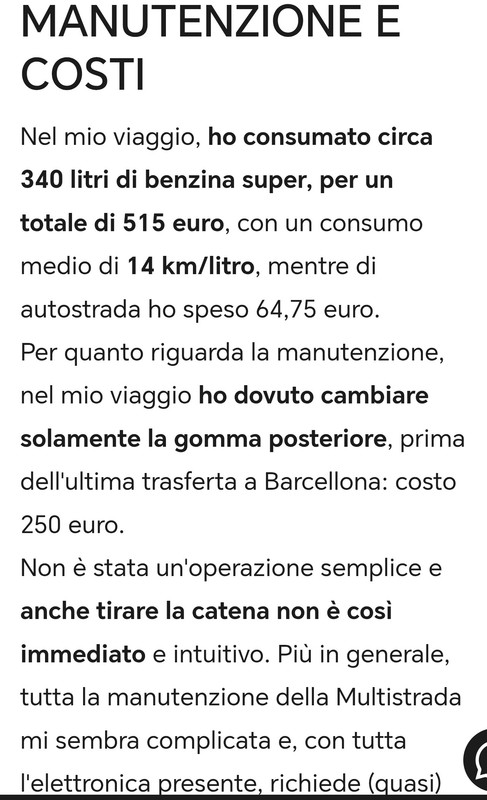 MANUTENZIONE E COSTI

Nel mio viaggio, ho consumato circa 340 litri di benzina super, per un totale di 515 euro, con un consumo medio di 14 km/litro, mentre di autostrada ho speso 64,75 euro.
Per quanto riguarda la manutenzione, nel mio viaggio ho dovuto cambiare solamente la gomma posteriore, prima dell'ultima trasferta a Barcellona: costo 250 euro.
Non è stata un'operazione semplice e anche tirare la catena non è così immediato e intuitivo. Più in generale, tutta la manutenzione della Multistrada mi sembra complicata e, con tutta l'elettronica presente, richiede (quasi)